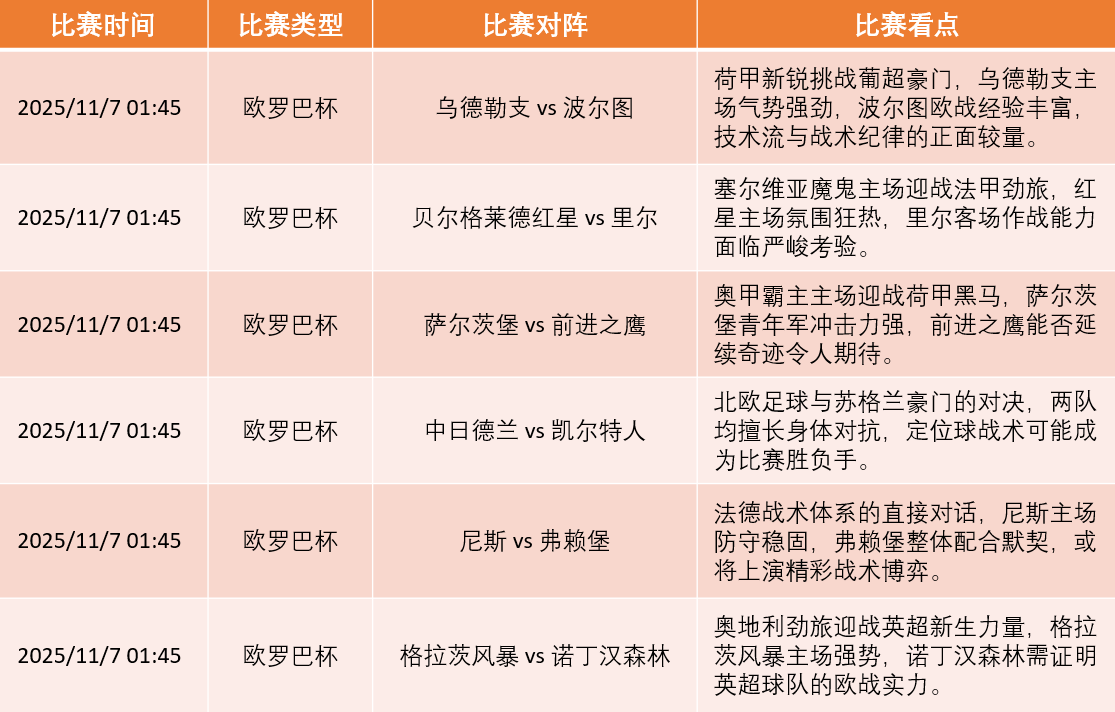 | 比赛时间 | 比赛类型 | 比赛对阵 | 比赛看点 |
|---|---|---|---|
| 2025/11/7 01:45 | 欧罗巴杯 | 乌德勒支 vs 波尔图 | 荷甲新锐挑战葡超豪门，乌德勒支主场气势强劲，波尔图欧战经验丰富，技术流与战术纪律的正面较量。 |
| 2025/11/7 01:45 | 欧罗巴杯 | 贝尔格莱德红星 vs 里尔 | 塞尔维亚魔鬼主场迎战法甲劲旅，红星主场氛围狂热，里尔客场作战能力面临严峻考验。 |
| 2025/11/7 01:45 | 欧罗巴杯 | 萨尔茨堡 vs 前进之鹰 | 奥甲霸主主场迎战荷甲黑马，萨尔茨堡青年军冲击力强，前进之鹰能否延续奇迹令人期待。 |
| 2025/11/7 01:45 | 欧罗巴杯 | 中日德兰 vs 凯尔特人 | 北欧足球与苏格兰豪门的对决，两队均擅长身体对抗，定位球战术可能成为比赛胜负手。 |
| 2025/11/7 01:45 | 欧罗巴杯 | 尼斯 vs 弗赖堡 | 法德战术体系的直接对话，尼斯主场防守稳固，弗赖堡整体配合默契，或将上演精彩战术博弈。 |
| 2025/11/7 01:45 | 欧罗巴杯 | 格拉茨风暴 vs 诺丁汉森林 | 奥地利劲旅迎战英超新生力量，格拉茨风暴主场强势，诺丁汉森林需证明英超球队的欧战实力。 |